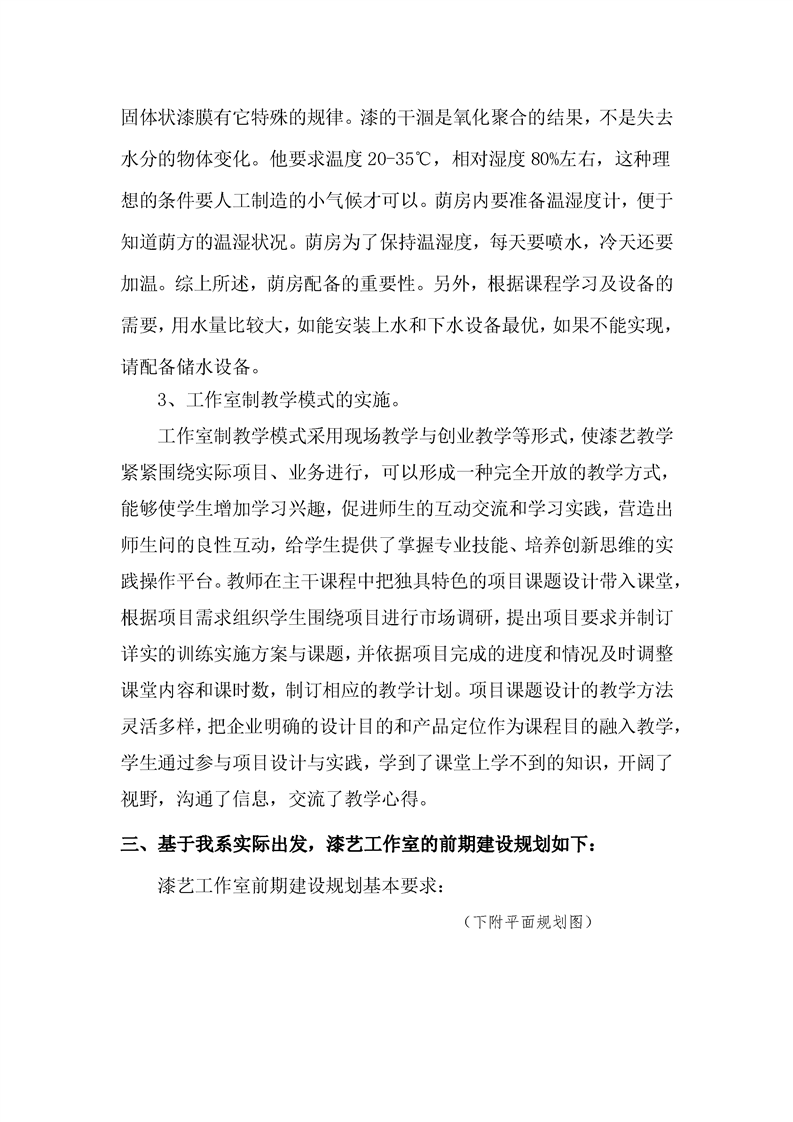 固体状漆膜有它特殊的规律。漆的干涸是氧化聚合的结果，不是失去水分的物体变化。他要求温度 20-35℃，相对湿度 80%左右，这种理想的条件要人工制造的小气候才可以。荫房内要准备温湿度计，便于知道荫方的温湿状况。荫房为了保持温湿度，每天要喷水，冷天还要加温。综上所述，荫房配备的重要性。另外，根据课程学习及设备的需要，用水量比较大，如能安装上水和下水设备最优，如果不能实现，请配备储水设备。

3、工作室制教学模式的实施。

工作室制教学模式采用现场教学与创业教学等形式，使漆艺教学紧紧围绕实际项目、业务进行，可以形成一种完全开放的教学方式，能够使学生增加学习兴趣，促进师生的互动交流和学习实践，营造出师生问的良性互动，给学生提供了掌握专业技能、培养创新思维的实践操作平台。教师在主干课程中把独具特色的项目课题设计带入课堂，根据项目需求组织学生围绕项目进行市场调研，提出项目要求并制订详实的训练实施方案与课题，并依据项目完成的进度和情况及时调整课堂内容和课时数，制订相应的教学计划。项目课题设计的教学方法灵活多样，把企业明确的设计目的和产品定位作为课程目的融入教学，学生通过参与项目设计与实践，学到了课堂上学不到的知识，开阔了视野，沟通了信息，交流了教学心得。

三、基于我系实际出发，漆艺工作室的前期建设规划如下：

漆艺工作室前期建设规划基本要求：

（下附平面规划图）